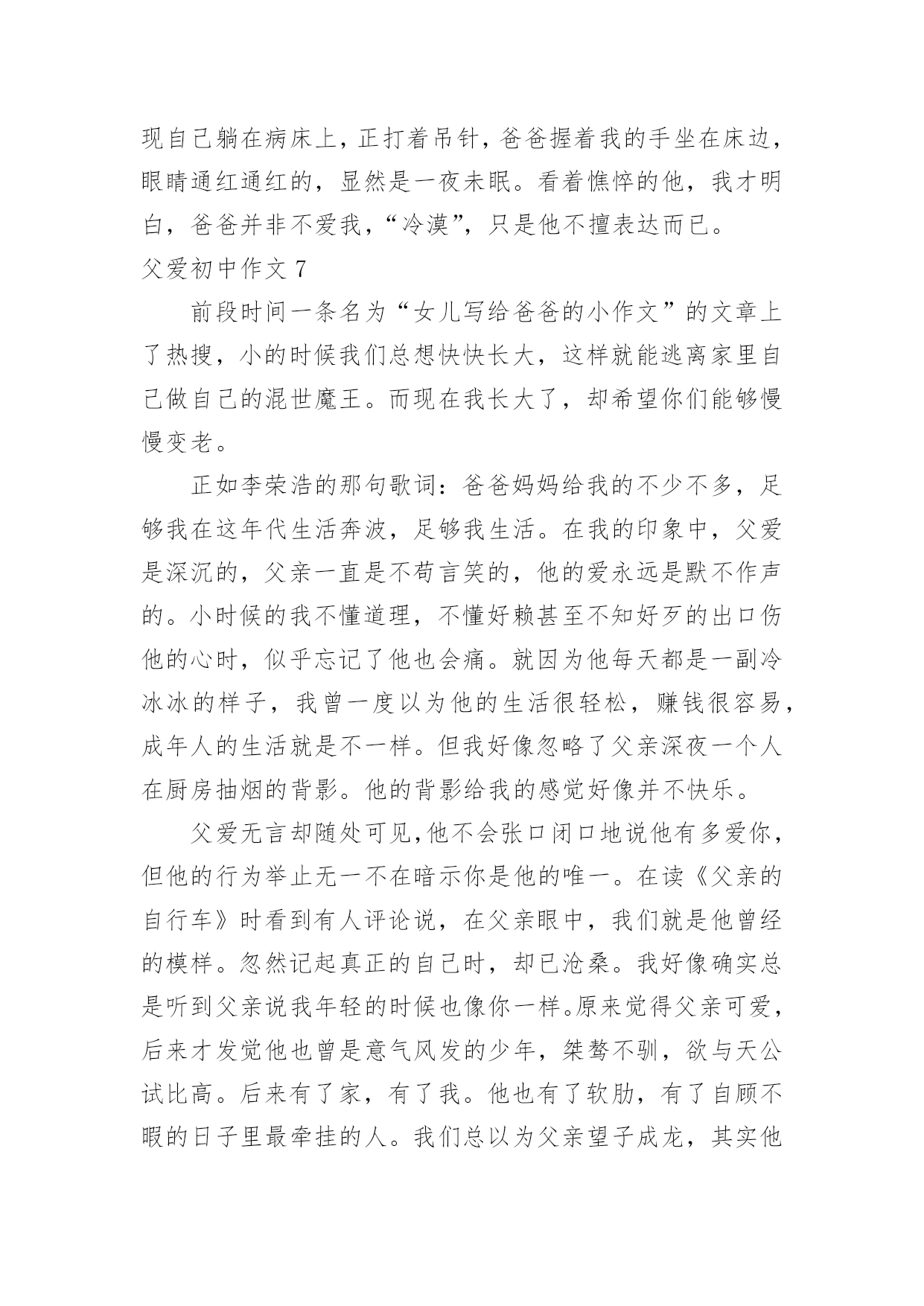 现自己躺在病床上，正打着吊针，爸爸握着我的手坐在床边，眼睛通红通红的，显然是一夜未眠。看着憔悴的他，我才明白，爸爸并非不爱我，“冷漠”，只是他不擅表达而已。

父爱初中作文 7

前段时间一条名为“女儿写给爸爸的小作文”的文章上了热搜，小的时候我们总想快快长大，这样就能逃离家里自己做自己的混世魔王。而现在我长大了，却希望你们能够慢慢变老。

正如李荣浩的那句歌词：爸爸妈妈给我的不少不多，足够我在这年代生活奔波，足够我生活。在我的印象中，父爱是深沉的，父亲一直是不苟言笑的，他的爱永远是默不作声的。小时候的我不懂道理，不懂好赖甚至不知好歹的出口伤他的心时，似乎忘记了他也会痛。就因为他每天都是一副冷冰冰的样子，我曾一度以为他的生活很轻松，赚钱很容易，成年人的生活就是不一样。但我好像忽略了父亲深夜一个人在厨房抽烟的背影。他的背影给我的感觉好像并不快乐。

父爱无言却随处可见，他不会张口闭口地说他有多爱你，但他的行为举止无一不在暗示你是他的唯一。在读《父亲的自行车》时看到有人评论说，在父亲眼中，我们就是他曾经的模样。忽然记起真正的自己时，却已沧桑。我好像确实总是听到父亲说我年轻的时候也像你一样。原来觉得父亲可爱，后来才发觉他也曾是意气风发的少年，桀骜不驯，欲与天公试比高。后来有了家，有了我。他也有了软肋，有了自顾不暇的日子里最牵挂的人。我们总以为父亲望子成龙，其实他